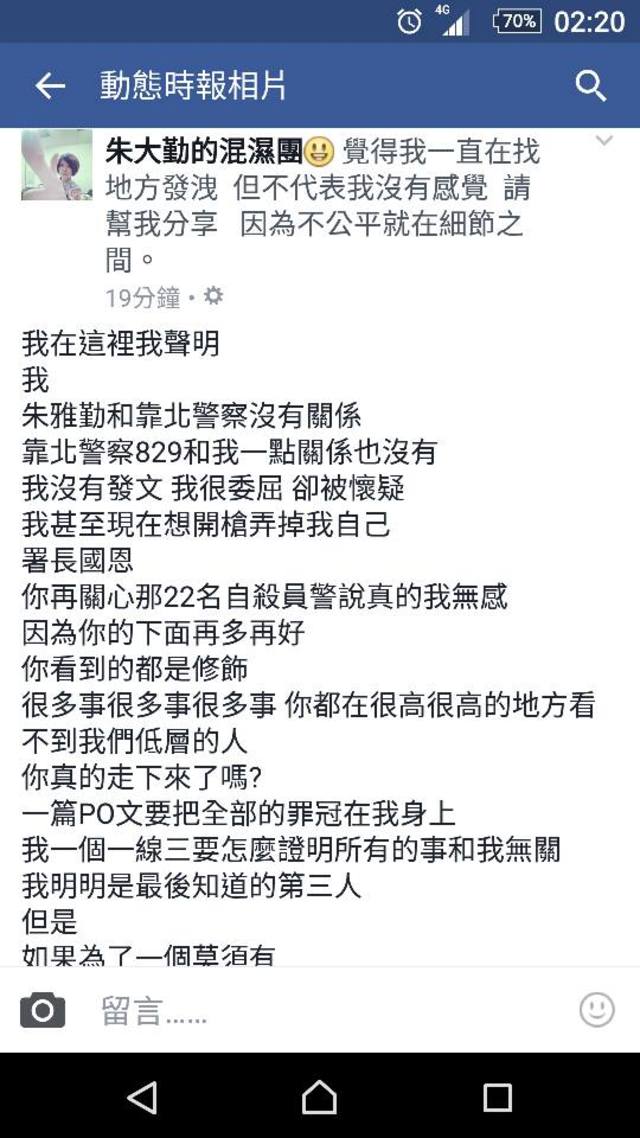 4G 70% 02:20

動態時報相片

朱大勤的混濕團 覺得我一直在找地方發洩 但不代表我沒有感覺 請幫我分享 因為不公平就在細節之間。

19分鐘 •

我在這裡我聲明
我
朱雅勤和靠北警察沒有關係
靠北警察829和我一點關係也沒有
我沒有發文 我很委屈 卻被懷疑
我甚至現在想開槍弄掉我自己
署長國恩
你再關心那22名自殺員警說真的我無感
因為你的下面再多再好
你看到的都是修飾
很多事很多事很多事 你都在很高很高的地方看不到我們低層的人
你真的走下來了嗎?
一篇PO文要把全部的罪冠在我身上
我一個一線三要怎麼證明所有的事和我無關
我明明是最後知道的第三人
但是
如果為了一個莫須有

留言......